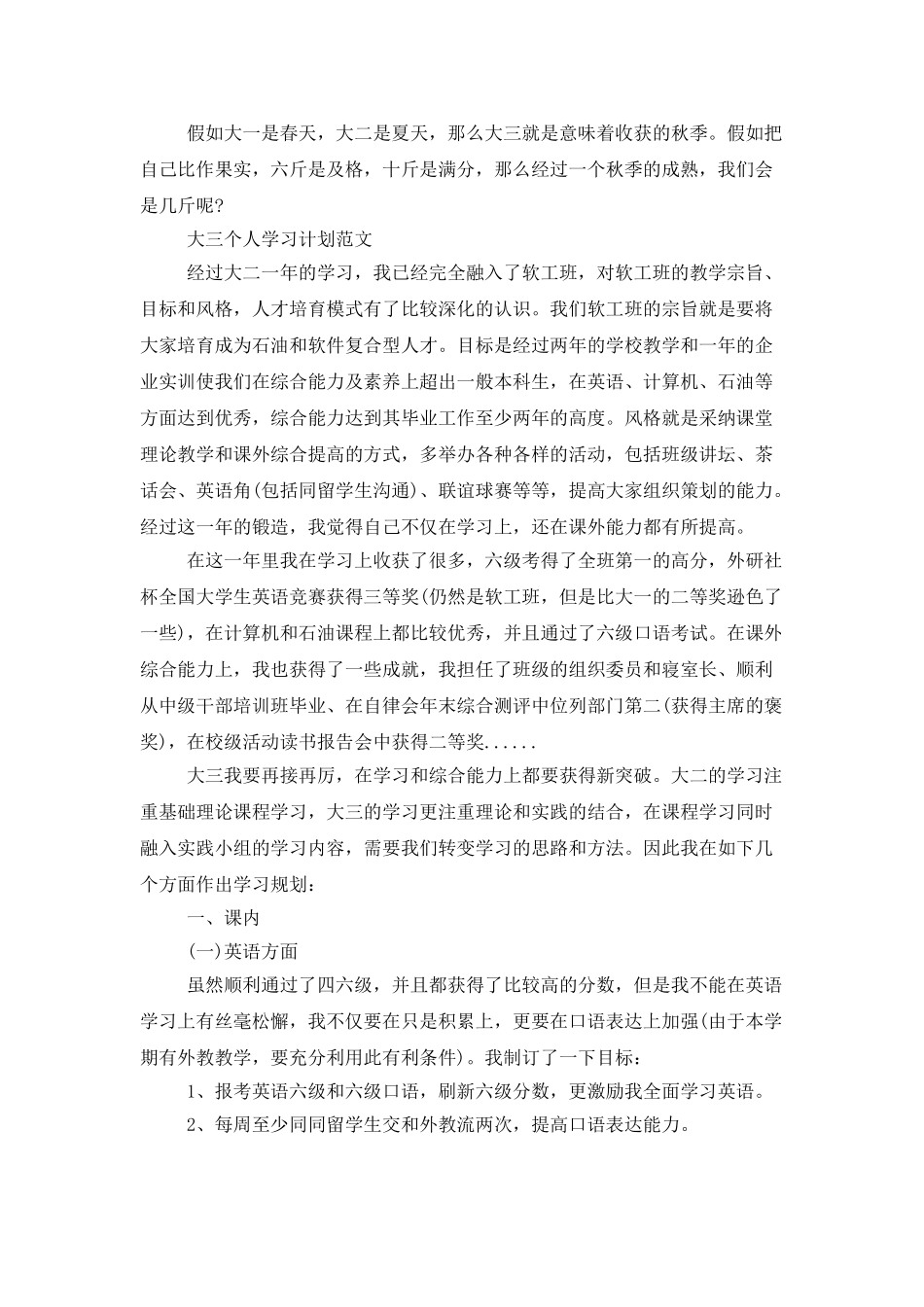 假如大一是春天，大二是夏天，那么大三就是意味着收获的秋季。假如把自己比作果实，六斤是及格，十斤是满分，那么经过一个秋季的成熟，我们会是几斤呢?

大三个人学习计划范文

经过大二一年的学习，我已经完全融入了软工班，对软工班的教学宗旨、目标和风格，人才培育模式有了比较深化的认识。我们软工班的宗旨就是要将大家培育成为石油和软件复合型人才。目标是经过两年的学校教学和一年的企业实训使我们在综合能力及素养上超出一般本科生，在英语、计算机、石油等方面达到优秀，综合能力达到其毕业工作至少两年的高度。风格就是采纳课堂理论教学和课外综合提高的方式，多举办各种各样的活动，包括班级讲坛、茶话会、英语角(包括同留学生沟通)、联谊球赛等等，提高大家组织策划的能力。经过这一年的锻造，我觉得自己不仅在学习上，还在课外能力都有所提高。

在这一年里我在学习上收获了很多，六级考得了全班第一的高分，外研社杯全国大学生英语竞赛获得三等奖(仍然是软工班，但是比大一的二等奖逊色了一些)，在计算机和石油课程上都比较优秀，并且通过了六级口语考试。在课外综合能力上，我也获得了一些成就，我担任了班级的组织委员和寝室长、顺利从中级干部培训班毕业、在自律会年末综合测评中位列部门第二(获得主席的褒奖)，在校级活动读书报告会中获得二等奖......

大三我要再接再厉，在学习和综合能力上都要获得新突破。大二的学习注重基础理论课程学习，大三的学习更注重理论和实践的结合，在课程学习同时融入实践小组的学习内容，需要我们转变学习的思路和方法。因此我在如下几个方面作出学习规划：

一、课内

(一)英语方面

虽然顺利通过了四六级，并且都获得了比较高的分数，但是我不能在英语学习上有丝毫松懈，我不仅要在只是积累上，更要在口语表达上加强(由于本学期有外教教学，要充分利用此有利条件)。我制订了一下目标：

1、报考英语六级和六级口语，刷新六级分数，更激励我全面学习英语。

2、每周至少同同留学生交和外教流两次，提高口语表达能力。